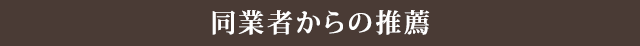 同業者からの推薦